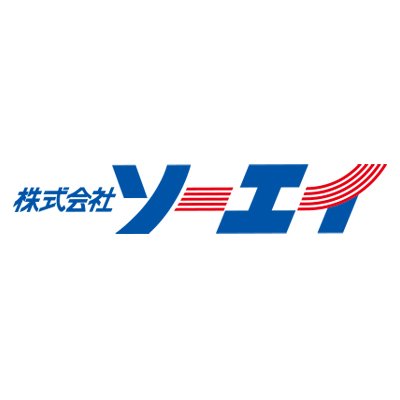 株式会社ソーエイ